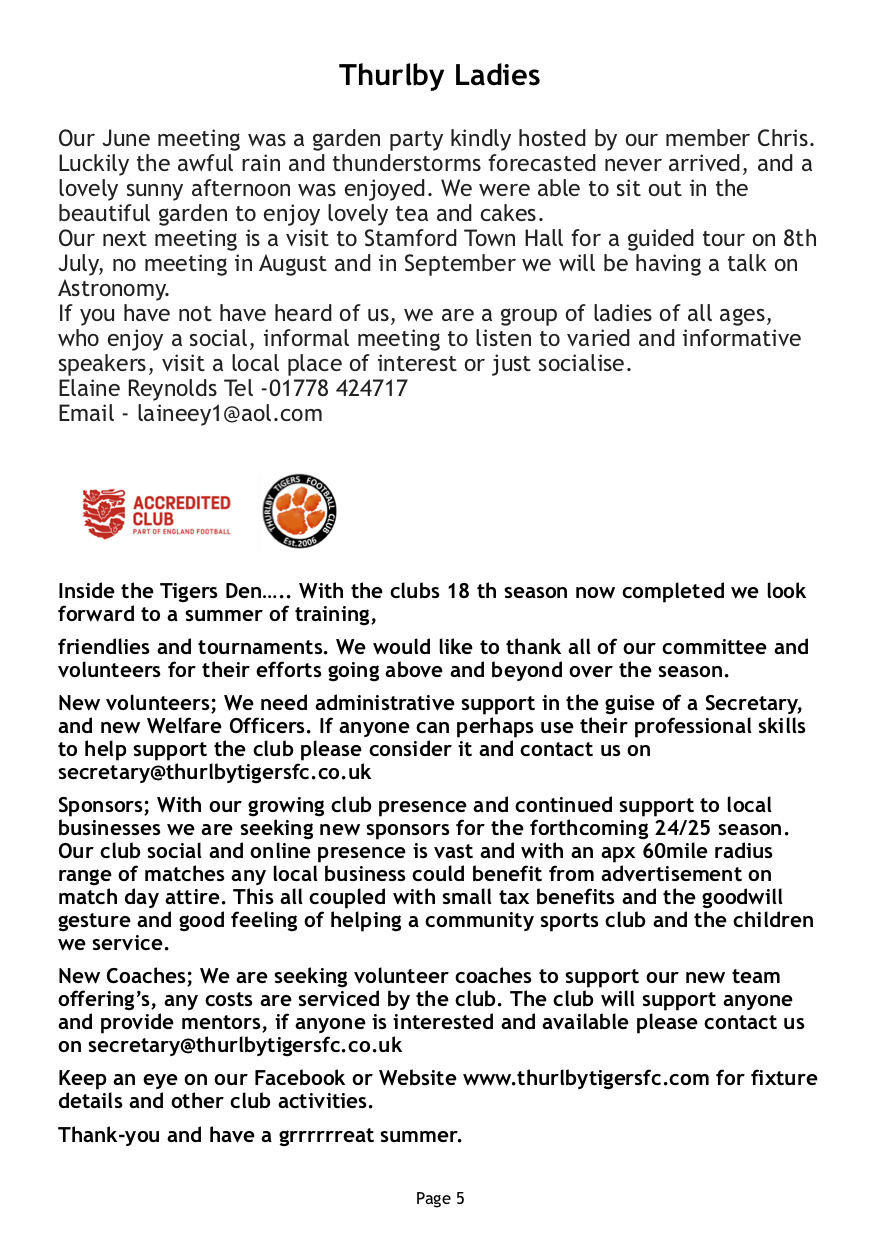 Thurlby Ladies

Our June meeting was a garden party kindly hosted by our member Chris. Luckily the awful rain and thunderstorms forecasted never arrived, and a lovely sunny afternoon was enjoyed. We were able to sit out in the beautiful garden to enjoy lovely tea and cakes.
Our next meeting is a visit to Stamford Town Hall for a guided tour on 8th July, no meeting in August and in September we will be having a talk on Astronomy.
If you have not have heard of us, we are a group of ladies of all ages, who enjoy a social, informal meeting to listen to varied and informative speakers, visit a local place of interest or just socialise.
Elaine Reynolds Tel -01778 424717
Email - laineey1@aol.com

ACCREDITED CLUB
PART OF ENGLAND FOOTBALL

THURLBY TIGERS FOOTBALL CLUB
Est.2006

Inside the Tigers Den….. With the clubs 18 th season now completed we look forward to a summer of training,

friendlies and tournaments. We would like to thank all of our committee and volunteers for their efforts going above and beyond over the season.

New volunteers; We need administrative support in the guise of a Secretary, and new Welfare Officers. If anyone can perhaps use their professional skills to help support the club please consider it and contact us on secretary@thurlbytigersfc.co.uk

Sponsors; With our growing club presence and continued support to local businesses we are seeking new sponsors for the forthcoming 24/25 season. Our club social and online presence is vast and with an apx 60mile radius range of matches any local business could benefit from advertisement on match day attire. This all coupled with small tax benefits and the goodwill gesture and good feeling of helping a community sports club and the children we service.

New Coaches; We are seeking volunteer coaches to support our new team offering's, any costs are serviced by the club. The club will support anyone and provide mentors, if anyone is interested and available please contact us on secretary@thurlbytigersfc.co.uk

Keep an eye on our Facebook or Website www.thurlbytigersfc.com for fixture details and other club activities.

Thank-you and have a grrrrrreat summer.

Page 5